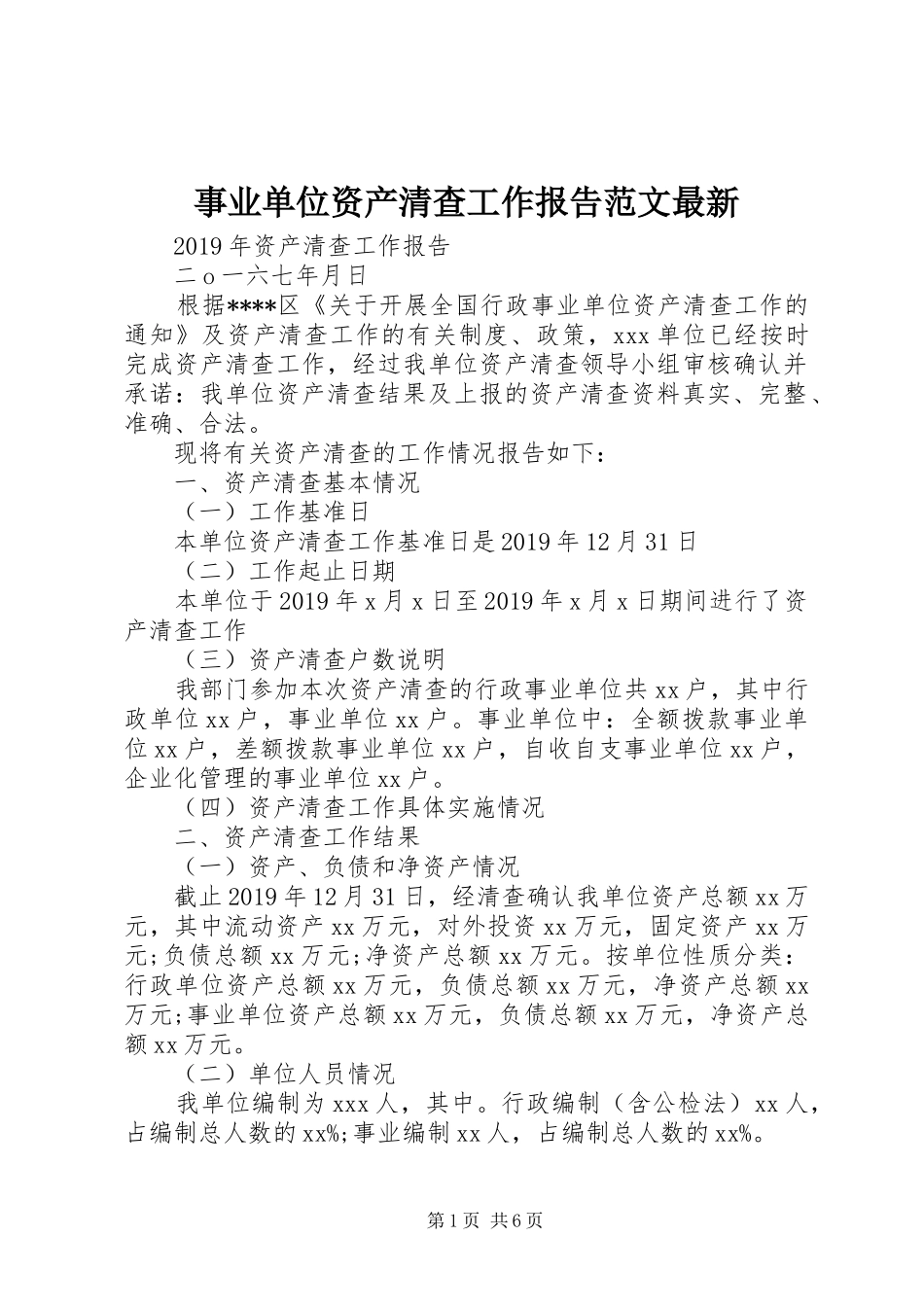 事业单位资产清查工作报告范文最新

2019年资产清查工作报告

二o一六七年月日

根据****区《关于开展全国行政事业单位资产清查工作的通知》及资产清查工作的有关制度、政策，xxx单位已经按时完成资产清查工作，经过我单位资产清查领导小组审核确认并承诺：我单位资产清查结果及上报的资产清查资料真实、完整、准确、合法。

现将有关资产清查的工作情况报告如下：

一、资产清查基本情况

（一）工作基准日

本单位资产清查工作基准日是2019年12月31日

（二）工作起止日期

本单位于2019年x月x日至2019年x月x日期间进行了资产清查工作

（三）资产清查户数说明

我部门参加本次资产清查的行政事业单位共xx户，其中行政单位xx户，事业单位xx户。事业单位中：全额拨款事业单位xx户，差额拨款事业单位xx户，自收自支事业单位xx户，企业化管理的事业单位xx户。

（四）资产清查工作具体实施情况

二、资产清查工作结果

（一）资产、负债和净资产情况

截止2019年12月31日，经清查确认我单位资产总额xx万元，其中流动资产xx万元，对外投资xx万元，固定资产xx万元;负债总额xx万元;净资产总额xx万元。按单位性质分类：行政单位资产总额xx万元，负债总额xx万元，净资产总额xx万元;事业单位资产总额xx万元，负债总额xx万元，净资产总额xx万元。

（二）单位人员情况

我单位编制为xxx人，其中。行政编制（含公检法）xx人，占编制总人数的xx%;事业编制xx人，占编制总人数的xx%。

第1页 共6页